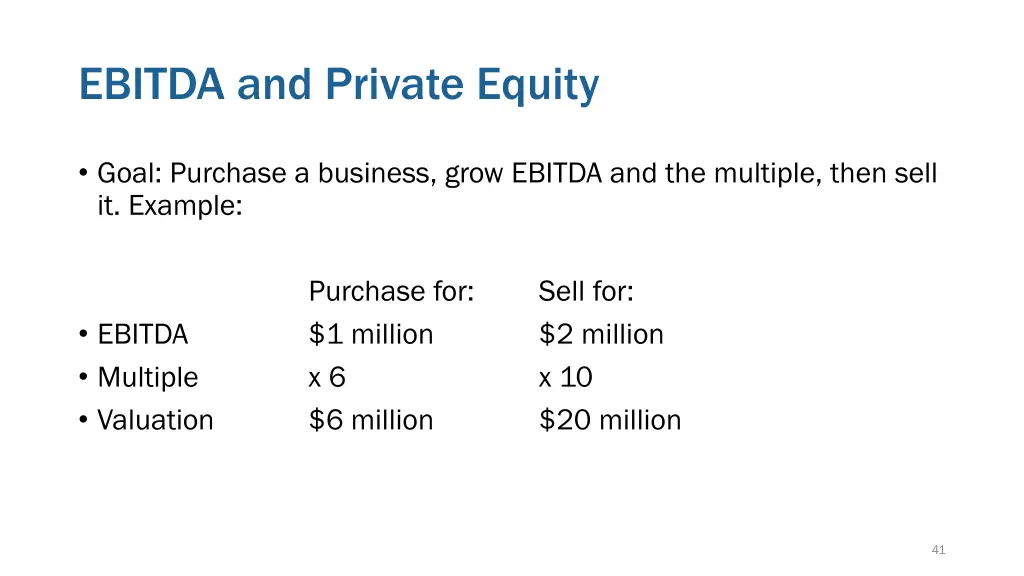 EBITDA and Private Equity

• Goal: Purchase a business, grow EBITDA and the multiple, then sell it. Example:

| | Purchase for: | Sell for: |
|---|---|---|
| • EBITDA | \$1 million | \$2 million |
| • Multiple | x 6 | x 10 |
| • Valuation | \$6 million | \$20 million |

41